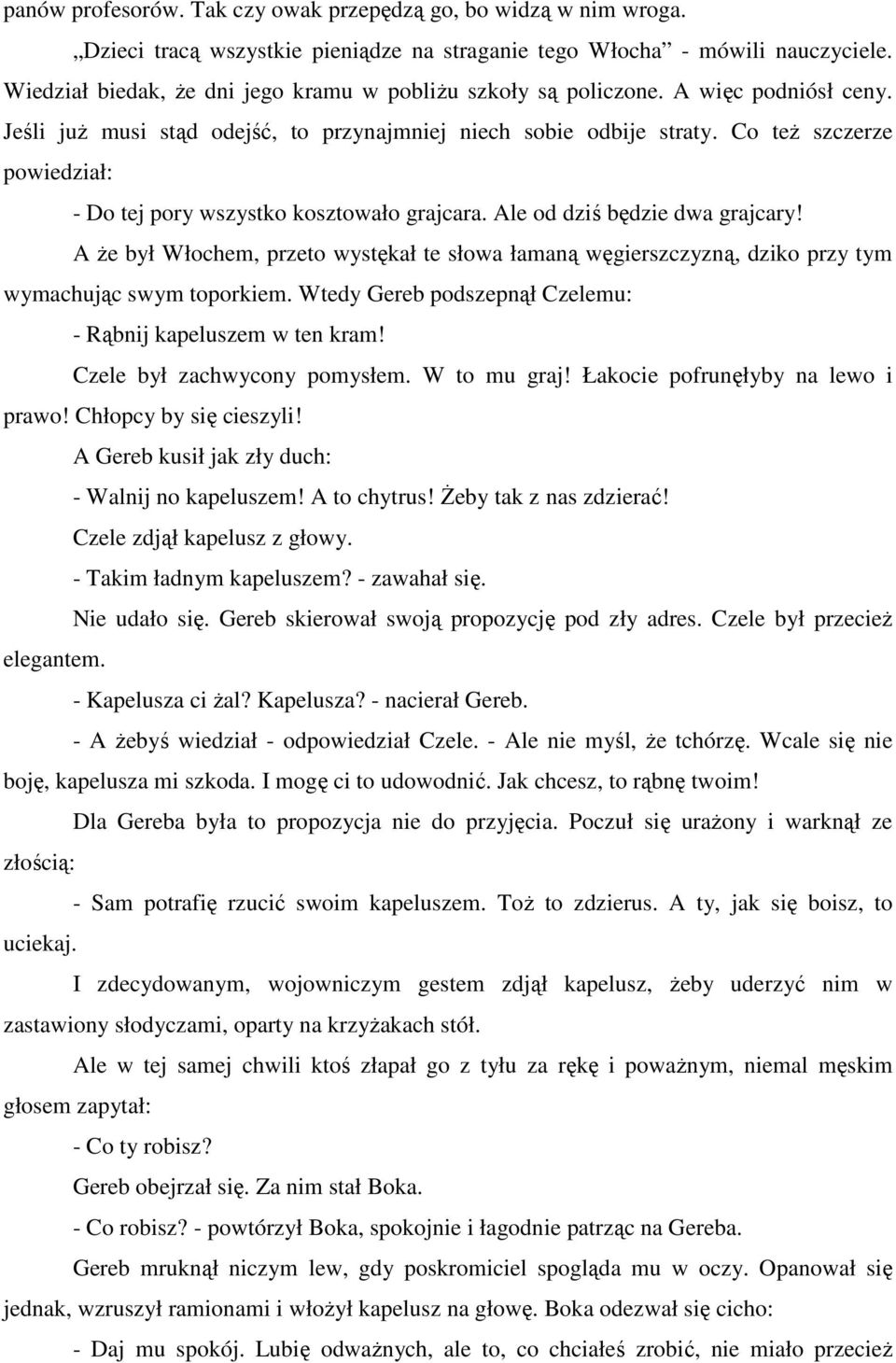 panów profesorów. Tak czy owak przepędzą go, bo widzą w nim wroga.

„Dzieci tracą wszystkie pieniądze na straganie tego Włocha” - mówili nauczyciele. Wiedział biedak, że dni jego kramu w pobliżu szkoły są policzone. A więc podniósł ceny. Jeśli już musi stąd odejść, to przynajmniej niech sobie odbije straty. Co też szczerze powiedział:

- Do tej pory wszystko kosztowało grajcara. Ale od dziś będzie dwa grajcary!

A że był Włochem, przeto wystękał te słowa łamaną węgierszczyzną, dziko przy tym wymachując swym toporkiem. Wtedy Gereb podszepnął Czelemu:

- Rąbnij kapeluszem w ten kram!

Czele był zachwycony pomysłem. W to mu graj! Łakocie pofrunęłyby na lewo i prawo! Chłopcy by się cieszyli!

A Gereb kusił jak zły duch:

- Walnij no kapeluszem! A to chytrus! Żeby tak z nas zdzierać!

Czele zdjął kapelusz z głowy.

- Takim ładnym kapeluszem? - zawahał się.

Nie udało się. Gereb skierował swoją propozycję pod zły adres. Czele był przecież elegantem.

- Kapelusza ci żal? Kapelusza? - nacierał Gereb.

- A żebyś wiedział - odpowiedział Czele. - Ale nie myśl, że tchórzę. Wcale się nie boję, kapelusza mi szkoda. I mogę ci to udowodnić. Jak chcesz, to rąbnę twoim!

Dla Gereba była to propozycja nie do przyjęcia. Poczuł się urażony i warknął ze złością:

- Sam potrafię rzucić swoim kapeluszem. Toż to zdzierus. A ty, jak się boisz, to uciekaj.

I zdecydowanym, wojowniczym gestem zdjął kapelusz, żeby uderzyć nim w zastawiony słodyczami, oparty na krzyżakach stół.

Ale w tej samej chwili ktoś złapał go z tyłu za rękę i poważnym, niemal męskim głosem zapytał:

- Co ty robisz?

Gereb obejrzał się. Za nim stał Boka.

- Co robisz? - powtórzył Boka, spokojnie i łagodnie patrząc na Gereba.

Gereb mruknął niczym lew, gdy poskromiciel spogląda mu w oczy. Opanował się jednak, wzruszył ramionami i włożył kapelusz na głowę. Boka odezwał się cicho:

- Daj mu spokój. Lubię odważnych, ale to, co chciałeś zrobić, nie miało przecież